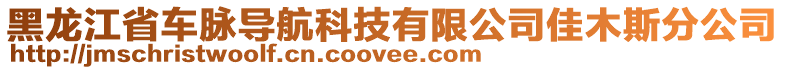 黑龙江省车脉导航科技有限公司佳木斯分公司
http://jmschristwoolf.cn.coovee.com